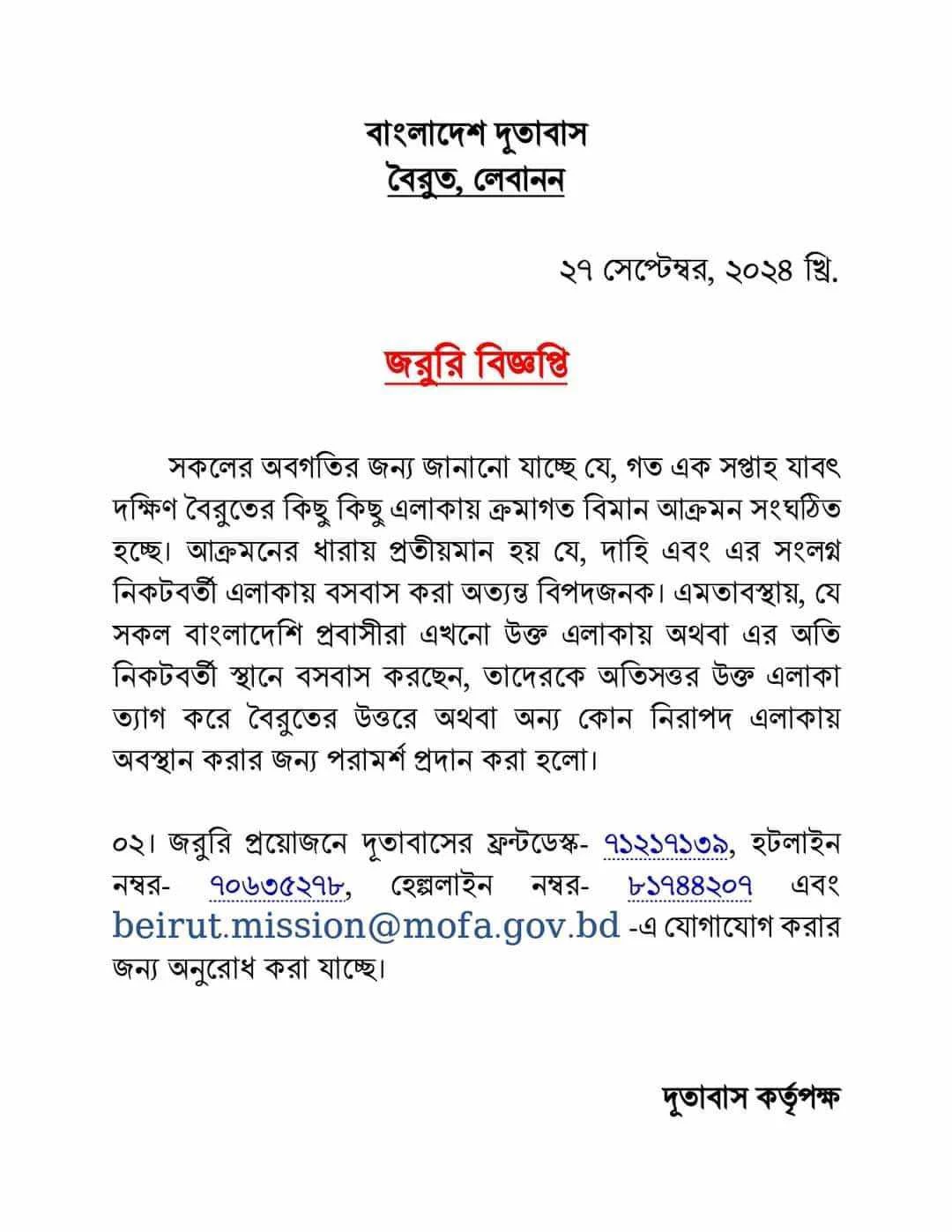 বাংলাদেশ দূতাবাস
বৈরুত, লেবানন

২৭ সেপ্টেম্বর, ২০২৪ খ্রি.

জরুরি বিজ্ঞপ্তি

সকলের অবগতির জন্য জানানো যাচ্ছে যে, গত এক সপ্তাহ যাবৎ দক্ষিণ বৈরুতের কিছু কিছু এলাকায় ক্রমাগত বিমান আক্রমন সংঘঠিত হচ্ছে। আক্রমনের ধারায় প্রতীয়মান হয় যে, দাহি এবং এর সংলগ্ন নিকটবর্তী এলাকায় বসবাস করা অত্যন্ত বিপদজনক। এমতাবস্থায়, যে সকল বাংলাদেশি প্রবাসীরা এখনো উক্ত এলাকায় অথবা এর অতি নিকটবর্তী স্থানে বসবাস করছেন, তাদেরকে অতিসত্তর উক্ত এলাকা ত্যাগ করে বৈরুতের উত্তরে অথবা অন্য কোন নিরাপদ এলাকায় অবস্থান করার জন্য পরামর্শ প্রদান করা হলো।

০২। জরুরি প্রয়োজনে দূতাবাসের ফ্রন্টডেস্ক- ৭১২১৭১৩৯, হটলাইন নম্বর- ৭০৬৩৫২৭৮, হেল্পলাইন নম্বর- ৮১৭৪৪২০৭ এবং beirut.mission@mofa.gov.bd -এ যোগাযোগ করার জন্য অনুরোধ করা যাচ্ছে।

দূতাবাস কর্তৃপক্ষ